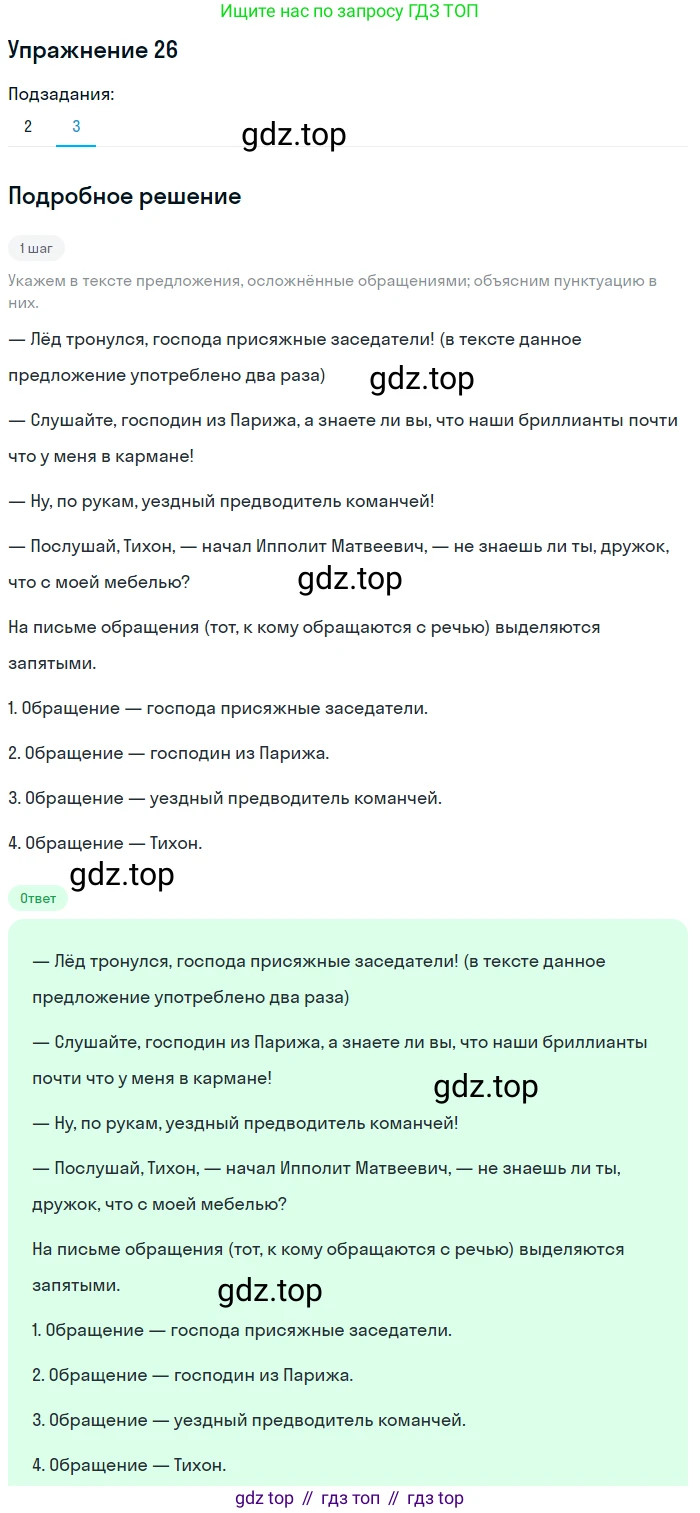 Ищите нас по запросу ГДЗ ТОП

Упражнение 26

Подзадания:

2 3

gdz.top

Подробное решение

1 шаг

Укажем в тексте предложения, осложнённые обращениями; объясним пунктуацию в них.

— Лёд тронулся, господа присяжные заседатели! (в тексте данное предложение употреблено два раза)

gdz.top

— Слушайте, господин из Парижа, а знаете ли вы, что наши бриллианты почти что у меня в кармане!

— Ну, по рукам, уездный предводитель команчей!

— Послушай, Тихон, — начал Ипполит Матвеевич, — не знаешь ли ты, дружок, что с моей мебелью?

gdz.top

На письме обращения (тот, к кому обращаются с речью) выделяются запятыми.

1. Обращение — господа присяжные заседатели.

2. Обращение — господин из Парижа.

3. Обращение — уездный предводитель команчей.

4. Обращение — Тихон.

gdz.top

Ответ

— Лёд тронулся, господа присяжные заседатели! (в тексте данное предложение употреблено два раза)

— Слушайте, господин из Парижа, а знаете ли вы, что наши бриллианты почти что у меня в кармане!

gdz.top

— Ну, по рукам, уездный предводитель команчей!

— Послушай, Тихон, — начал Ипполит Матвеевич, — не знаешь ли ты, дружок, что с моей мебелью?

На письме обращения (тот, к кому обращаются с речью) выделяются запятыми.

gdz.top

1. Обращение — господа присяжные заседатели.

2. Обращение — господин из Парижа.

3. Обращение — уездный предводитель команчей.

4. Обращение — Тихон.

gdz top // гдз топ // гдз top